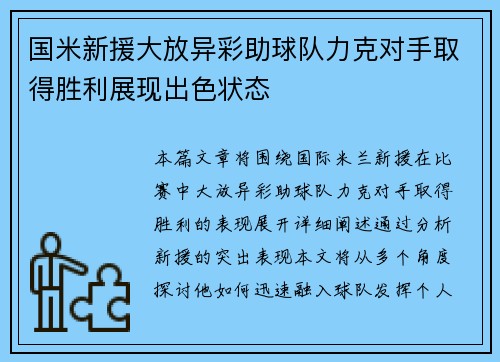 国米新援大放异彩助球队力克对手取得胜利展现出色状态

本篇文章将围绕国际米兰新援在比赛中大放异彩助球队力克对手取得胜利的表现展开详细阐述通过分析新援的突出表现本文将从多个角度探讨他如何迅速融入球队发挥个人